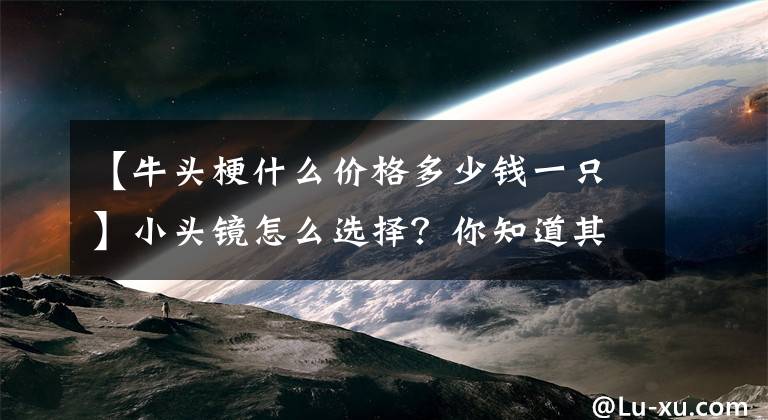 【牛头梗什么价格多少钱一只】小头镜怎么选择？你知道其

@Lu-xu.com